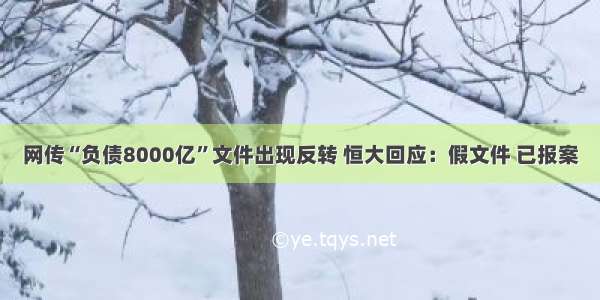 网传“负债8000亿”文件出现反转 恒大回应：假文件 已报案

©ye.tqys.net